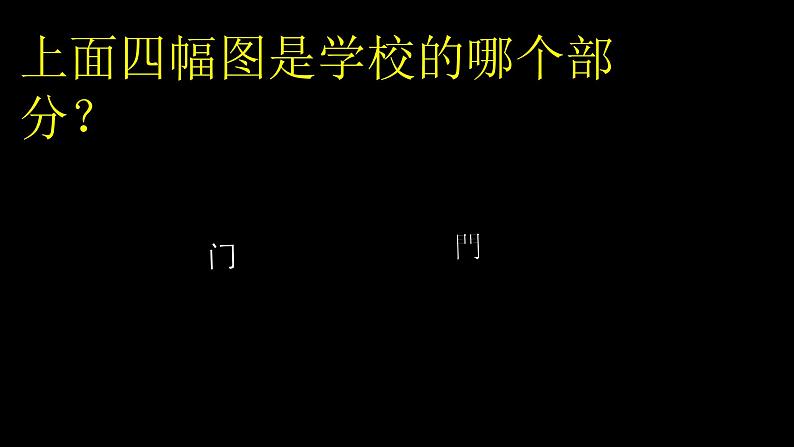 上面四幅图是学校的哪个部分？

门

門